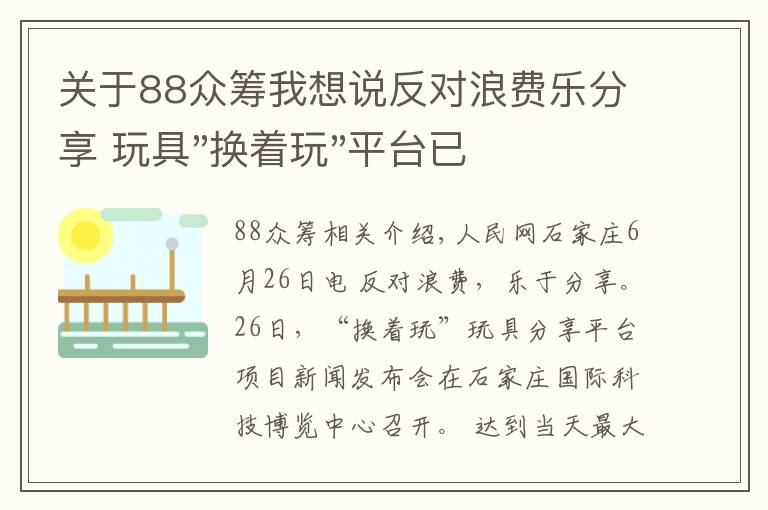 关于88众筹我想说反对浪费乐分享 玩具"换着玩"平台已

88众筹相关介绍，人民网石家庄6月26日电 反对浪费，乐于分享。26日，“换着玩”玩具分享平台项目新闻发布会在石家庄国际科技博览中心召开。 达到当天最大